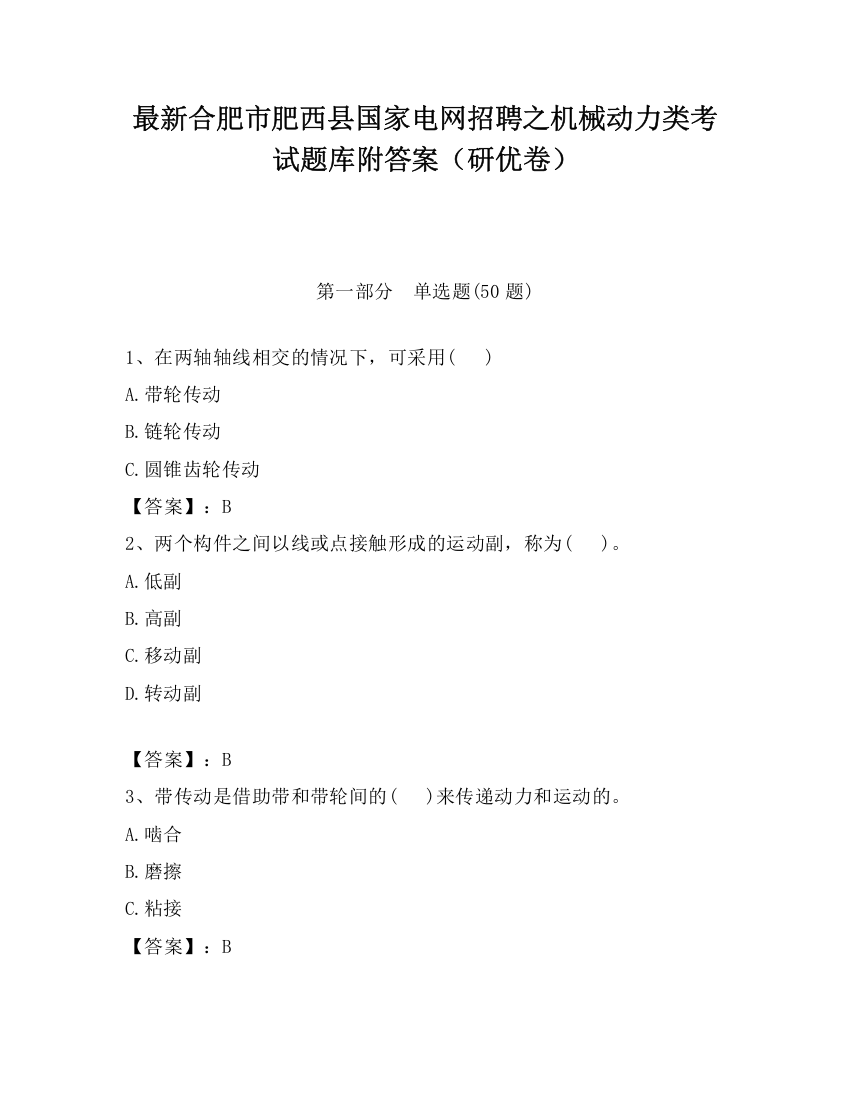 最新合肥市肥西县国家电网招聘之机械动力类考试题库附答案（研优卷）

第一部分　单选题(50 题)

1、在两轴轴线相交的情况下，可采用(　　)

A.带轮传动

B.链轮传动

C.圆锥齿轮传动

【答案】：B

2、两个构件之间以线或点接触形成的运动副，称为(　　)。

A.低副

B.高副

C.移动副

D.转动副

【答案】：B

3、带传动是借助带和带轮间的(　　)来传递动力和运动的。

A.啮合

B.磨擦

C.粘接

【答案】：B